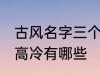 古风名字三个
高冷有哪些